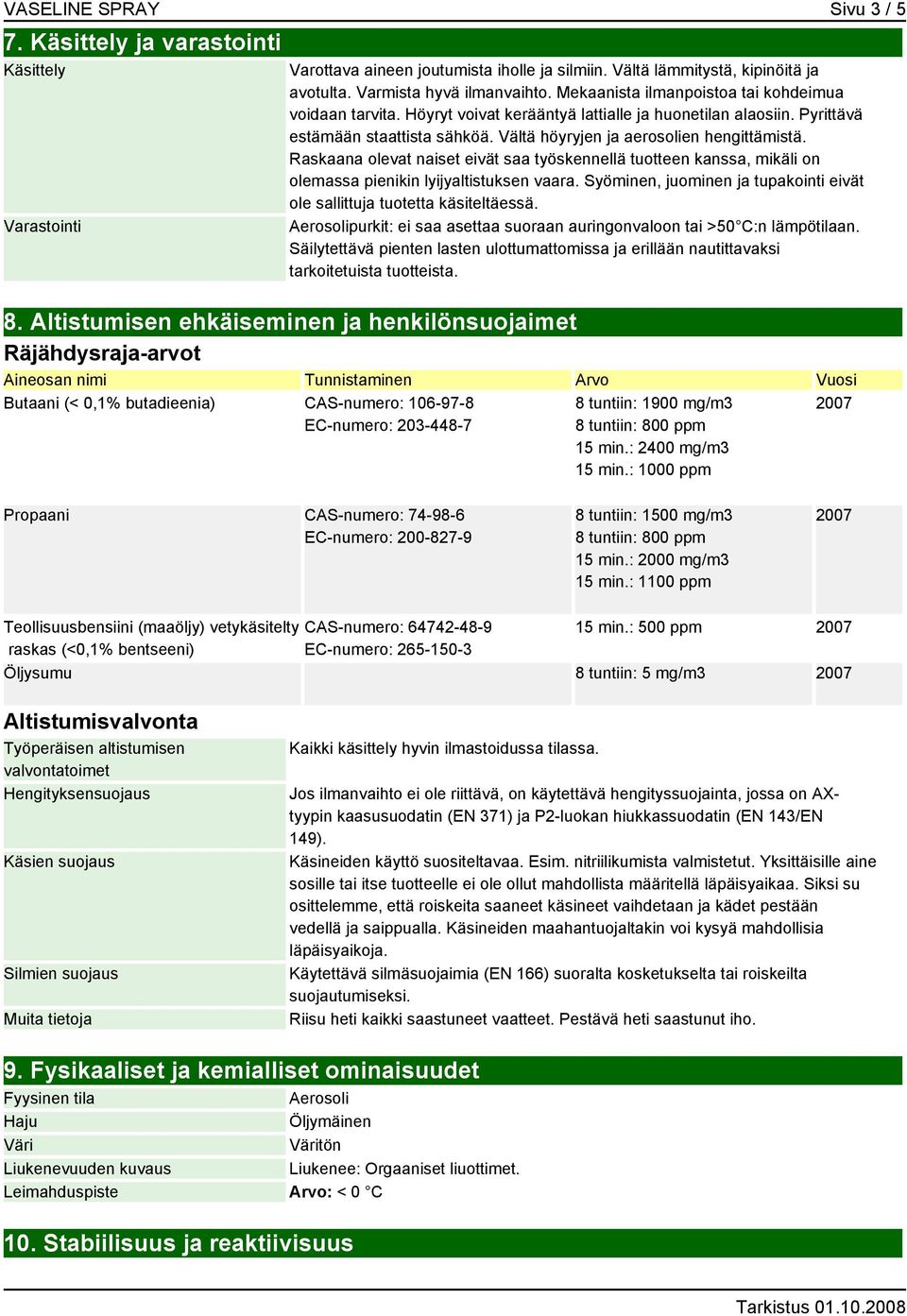 VASELINE SPRAY Sivu 3 / 5

7. Käsittely ja varastointi

| | |
|---|---|
| Käsittely | Varottava aineen joutumista iholle ja silmiin. Vältä lämmitystä, kipinöitä ja avotulta. Varmista hyvä ilmanvaihto. Mekaanista ilmanpoistoa tai kohdeimua voidaan tarvita. Höyryt voivat kerääntyä lattialle ja huonetilan alaosiin. Pyrittävä estämään staattista sähköä. Vältä höyryjen ja aerosolien hengittämistä. Raskaana olevat naiset eivät saa työskennellä tuotteen kanssa, mikäli on olemassa pienikin lyijyaltistuksen vaara. Syöminen, juominen ja tupakointi eivät ole sallittuja tuotetta käsiteltäessä. |
| Varastointi | Aerosolipurkit: ei saa asettaa suoraan auringonvaloon tai >50°C:n lämpötilaan. Säilytettävä pienten lasten ulottumattomissa ja erillään nautittavaksi tarkoitetuista tuotteista. |

8. Altistumisen ehkäiseminen ja henkilönsuojaimet

Räjähdysraja-arvot

| Aineosan nimi | Tunnistaminen | Arvo | Vuosi |
|---|---|---|---|
| Butaani (< 0,1% butadieenia) | CAS-numero: 106-97-8 EC-numero: 203-448-7 | 8 tuntiin: 1900 mg/m3 8 tuntiin: 800 ppm 15 min.: 2400 mg/m3 15 min.: 1000 ppm | 2007 |
| Propaani | CAS-numero: 74-98-6 EC-numero: 200-827-9 | 8 tuntiin: 1500 mg/m3 8 tuntiin: 800 ppm 15 min.: 2000 mg/m3 15 min.: 1100 ppm | 2007 |
| Teollisuusbensiini (maaöljy) vetykäsitelty raskas (<0,1% bentseeni) | CAS-numero: 64742-48-9 EC-numero: 265-150-3 | 15 min.: 500 ppm | 2007 |
| Öljysumu | | 8 tuntiin: 5 mg/m3 | 2007 |

Altistumisvalvonta

| | |
|---|---|
| Työperäisen altistumisen valvontatoimet | Kaikki käsittely hyvin ilmastoidussa tilassa. |
| Hengityksensuojaus | Jos ilmanvaihto ei ole riittävä, on käytettävä hengityssuojainta, jossa on AX-tyypin kaasusuodatin (EN 371) ja P2-luokan hiukkassuodatin (EN 143/EN 149). |
| Käsien suojaus | Käsineiden käyttö suositeltavaa. Esim. nitriilikumista valmistetut. Yksittäisille aine sosille tai itse tuotteelle ei ole ollut mahdollista määritellä läpäisyaikaa. Siksi su osittelemme, että roiskeita saaneet käsineet vaihdetaan ja kädet pestään vedellä ja saippualla. Käsineiden maahantuojaltakin voi kysyä mahdollisia läpäisyaikoja. |
| Silmien suojaus | Käytettävä silmäsuojaimia (EN 166) suoralta kosketukselta tai roiskeilta suojautumiseksi. |
| Muita tietoja | Riisu heti kaikki saastuneet vaatteet. Pestävä heti saastunut iho. |

9. Fysikaaliset ja kemialliset ominaisuudet

| | |
|---|---|
| Fyysinen tila | Aerosoli |
| Haju | Öljymäinen |
| Väri | Väritön |
| Liukenevuuden kuvaus | Liukenee: Orgaaniset liuottimet. |
| Leimahduspiste | Arvo: < 0 °C |

10. Stabiilisuus ja reaktiivisuus

Tarkistus 01.10.2008